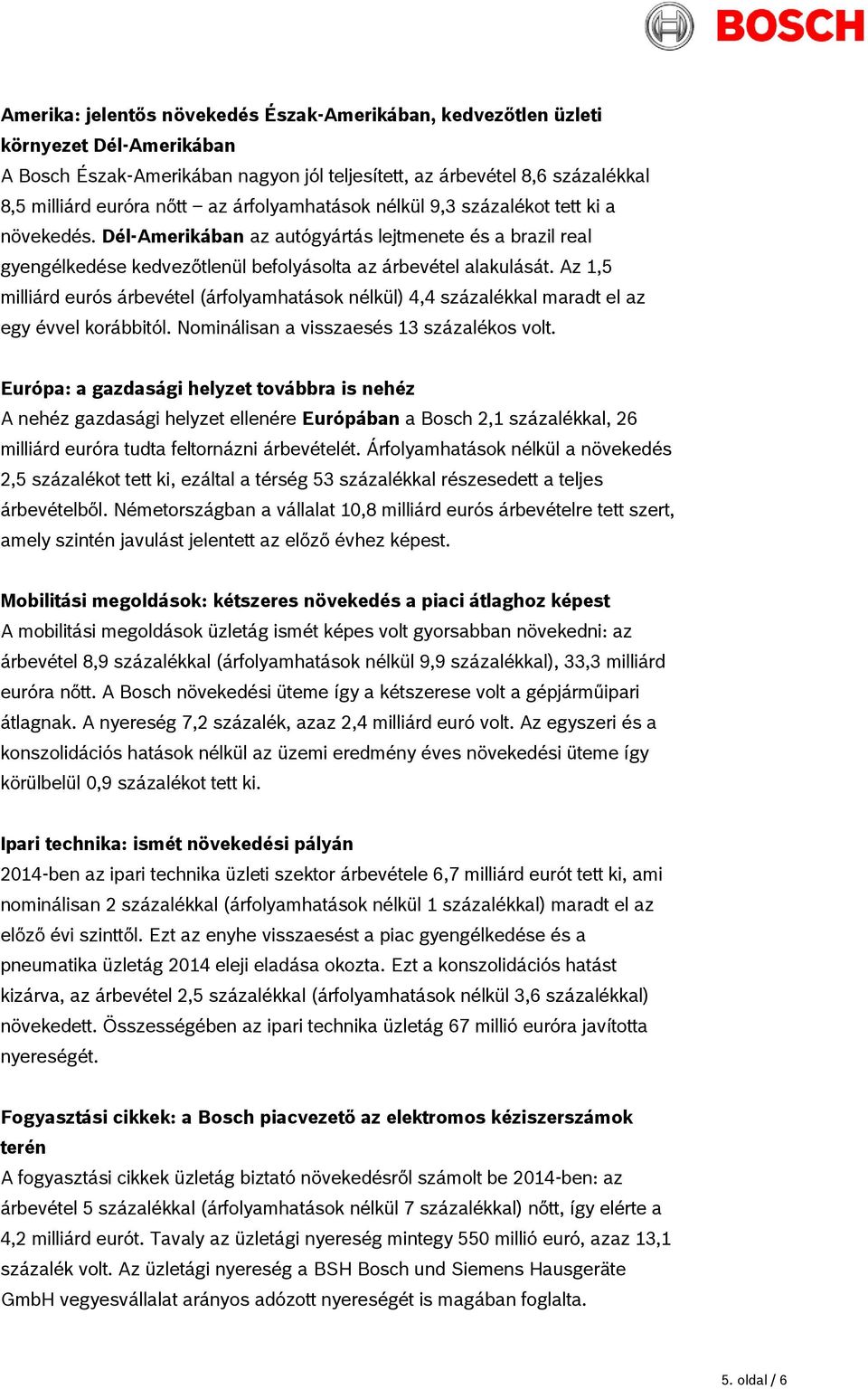 BOSCH

Amerika: jelentős növekedés Észak-Amerikában, kedvezőtlen üzleti környezet Dél-Amerikában
A Bosch Észak-Amerikában nagyon jól teljesített, az árbevétel 8,6 százalékkal 8,5 milliárd euróra nőtt – az árfolyamhatások nélkül 9,3 százalékot tett ki a növekedés. Dél-Amerikában az autógyártás lejtmenete és a brazil real gyengélkedése kedvezőtlenül befolyásolta az árbevétel alakulását. Az 1,5 milliárd eurós árbevétel (árfolyamhatások nélkül) 4,4 százalékkal maradt el az egy évvel korábbitól. Nominálisan a visszaesés 13 százalékos volt.

Európa: a gazdasági helyzet továbbra is nehéz
A nehéz gazdasági helyzet ellenére Európában a Bosch 2,1 százalékkal, 26 milliárd euróra tudta feltornázni árbevételét. Árfolyamhatások nélkül a növekedés 2,5 százalékot tett ki, ezáltal a térség 53 százalékkal részesedett a teljes árbevételből. Németországban a vállalat 10,8 milliárd eurós árbevételre tett szert, amely szintén javulást jelentett az előző évhez képest.

Mobilitási megoldások: kétszeres növekedés a piaci átlaghoz képest
A mobilitási megoldások üzletág ismét képes volt gyorsabban növekedni: az árbevétel 8,9 százalékkal (árfolyamhatások nélkül 9,9 százalékkal), 33,3 milliárd euróra nőtt. A Bosch növekedési üteme így a kétszerese volt a gépjárműipari átlagnak. A nyereség 7,2 százalék, azaz 2,4 milliárd euró volt. Az egyszeri és a konszolidációs hatások nélkül az üzemi eredmény éves növekedési üteme így körülbelül 0,9 százalékot tett ki.

Ipari technika: ismét növekedési pályán
2014-ben az ipari technika üzleti szektor árbevétele 6,7 milliárd eurót tett ki, ami nominálisan 2 százalékkal (árfolyamhatások nélkül 1 százalékkal) maradt el az előző évi szinttől. Ezt az enyhe visszaesést a piac gyengélkedése és a pneumatika üzletág 2014 eleji eladása okozta. Ezt a konszolidációs hatást kizárva, az árbevétel 2,5 százalékkal (árfolyamhatások nélkül 3,6 százalékkal) növekedett. Összességében az ipari technika üzletág 67 millió euróra javította nyereségét.

Fogyasztási cikkek: a Bosch piacvezető az elektromos kéziszerszámok terén
A fogyasztási cikkek üzletág biztató növekedésről számolt be 2014-ben: az árbevétel 5 százalékkal (árfolyamhatások nélkül 7 százalékkal) nőtt, így elérte a 4,2 milliárd eurót. Tavaly az üzletági nyereség mintegy 550 millió euró, azaz 13,1 százalék volt. Az üzletági nyereség a BSH Bosch und Siemens Hausgeräte GmbH vegyesvállalat arányos adózott nyereségét is magában foglalta.

5. oldal / 6